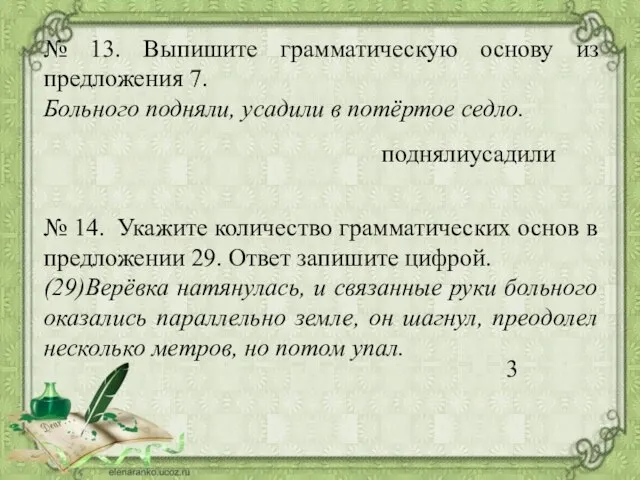 № 13. Выпишите грамматическую основу из предложения 7.
Больного подняли, усадили в потёртое седло.

поднялиусадили

№ 14. Укажите количество грамматических основ в предложении 29. Ответ запишите цифрой.
(29)Верёвка натянулась, и связанные руки больного оказались параллельно земле, он шагнул, преодолел несколько метров, но потом упал.

3

Dear

elenaranko.ucoz.ru